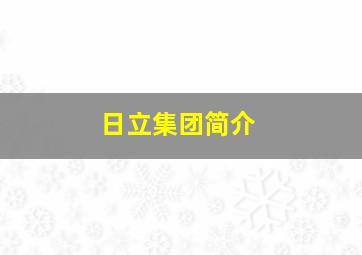 日立集团简介